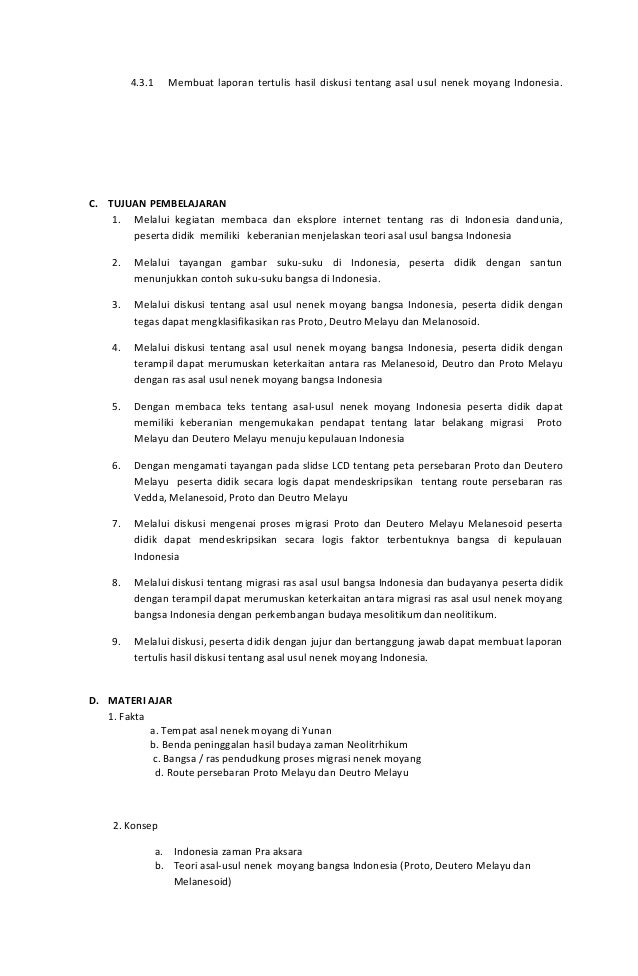 4.3.1 Membuat laporan tertulis hasil diskusi tentang asal usul nenek moyang Indonesia.

C. TUJUAN PEMBELAJARAN

1. Melalui kegiatan membaca dan eksplore internet tentang ras di Indonesia dandunia, peserta didik memiliki keberanian menjelaskan teori asal usul bangsa Indonesia

2. Melalui tayangan gambar suku-suku di Indonesia, peserta didik dengan santun menunjukkan contoh suku-suku bangsa di Indonesia.

3. Melalui diskusi tentang asal usul nenek moyang bangsa Indonesia, peserta didik dengan tegas dapat mengklasifikasikan ras Proto, Deutro Melayu dan Melanosoid.

4. Melalui diskusi tentang asal usul nenek moyang bangsa Indonesia, peserta didik dengan terampil dapat merumuskan keterkaitan antara ras Melanesoid, Deutro dan Proto Melayu dengan ras asal usul nenek moyang bangsa Indonesia

5. Dengan membaca teks tentang asal-usul nenek moyang Indonesia peserta didik dapat memiliki keberanian mengemukakan pendapat tentang latar belakang migrasi Proto Melayu dan Deutero Melayu menuju kepulauan Indonesia

6. Dengan mengamati tayangan pada slidse LCD tentang peta persebaran Proto dan Deutero Melayu peserta didik secara logis dapat mendeskripsikan tentang route persebaran ras Vedda, Melanesoid, Proto dan Deutro Melayu

7. Melalui diskusi mengenai proses migrasi Proto dan Deutero Melayu Melanesoid peserta didik dapat mendeskripsikan secara logis faktor terbentuknya bangsa di kepulauan Indonesia

8. Melalui diskusi tentang migrasi ras asal usul bangsa Indonesia dan budayanya peserta didik dengan terampil dapat merumuskan keterkaitan antara migrasi ras asal usul nenek moyang bangsa Indonesia dengan perkembangan budaya mesolitikum dan neolitikum.

9. Melalui diskusi, peserta didik dengan jujur dan bertanggung jawab dapat membuat laporan tertulis hasil diskusi tentang asal usul nenek moyang Indonesia.

D. MATERI AJAR

1. Fakta
a. Tempat asal nenek moyang di Yunan
b. Benda peninggalan hasil budaya zaman Neolitrhikum
c. Bangsa / ras pendudkung proses migrasi nenek moyang
d. Route persebaran Proto Melayu dan Deutro Melayu

2. Konsep
a. Indonesia zaman Pra aksara
b. Teori asal-usul nenek moyang bangsa Indonesia (Proto, Deutero Melayu dan Melanesoid)